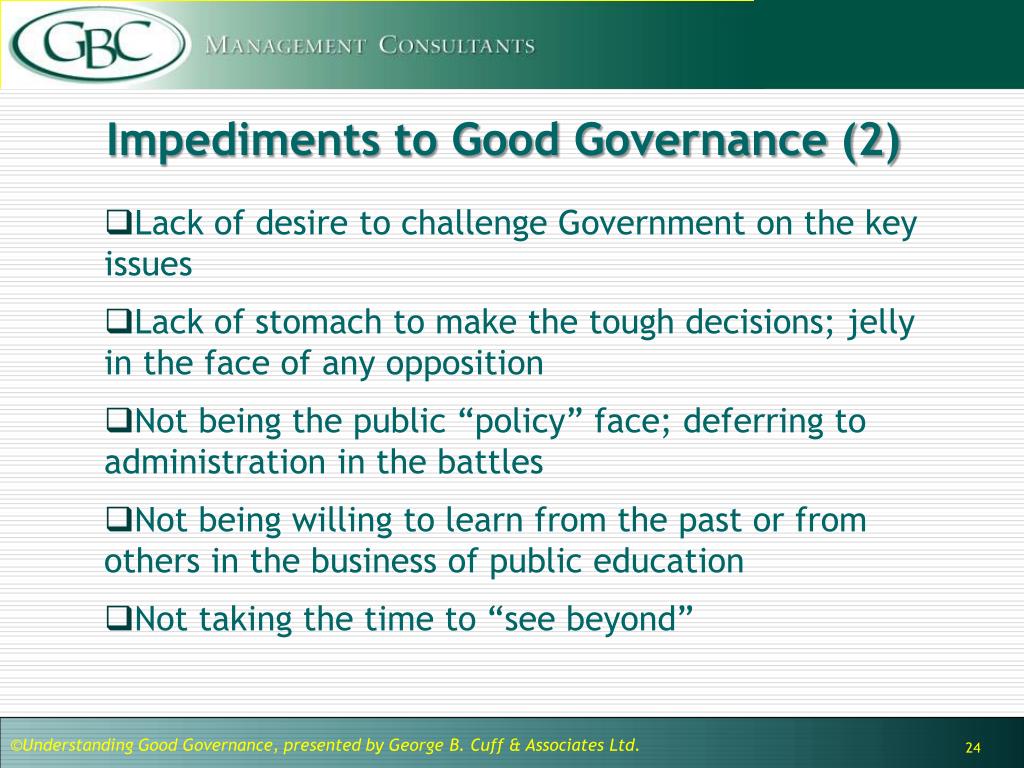 GBC MANAGEMENT CONSULTANTS

Impediments to Good Governance (2)

❑Lack of desire to challenge Government on the key issues

❑Lack of stomach to make the tough decisions; jelly in the face of any opposition

❑Not being the public “policy” face; deferring to administration in the battles

❑Not being willing to learn from the past or from others in the business of public education

❑Not taking the time to “see beyond”

©Understanding Good Governance, presented by George B. Cuff & Associates Ltd.

24